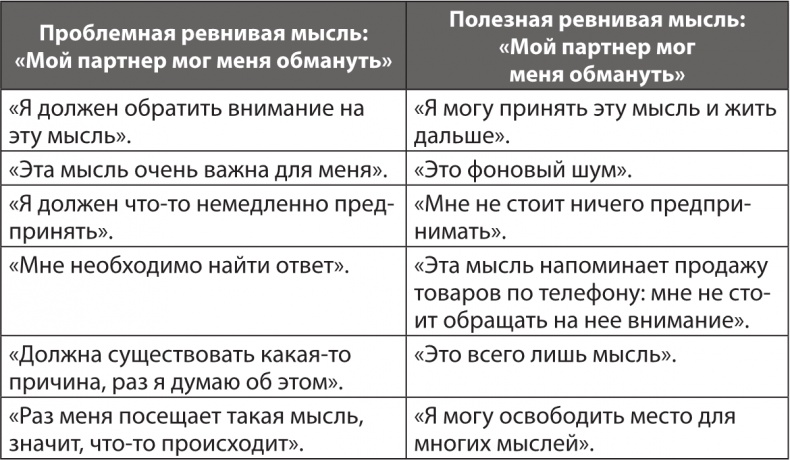 | Проблемная ревнивая мысль: «Мой партнер мог меня обмануть» | Полезная ревнивая мысль: «Мой партнер мог меня обмануть» |
|---|---|
| «Я должен обратить внимание на эту мысль». | «Я могу принять эту мысль и жить дальше». |
| «Эта мысль очень важна для меня». | «Это фоновый шум». |
| «Я должен что-то немедленно предпринять». | «Мне не стоит ничего предпринимать». |
| «Мне необходимо найти ответ». | «Эта мысль напоминает продажу товаров по телефону: мне не стоит обращать на нее внимание». |
| «Должна существовать какая-то причина, раз я думаю об этом». | «Это всего лишь мысль». |
| «Раз меня посещает такая мысль, значит, что-то происходит». | «Я могу освободить место для многих мыслей». |